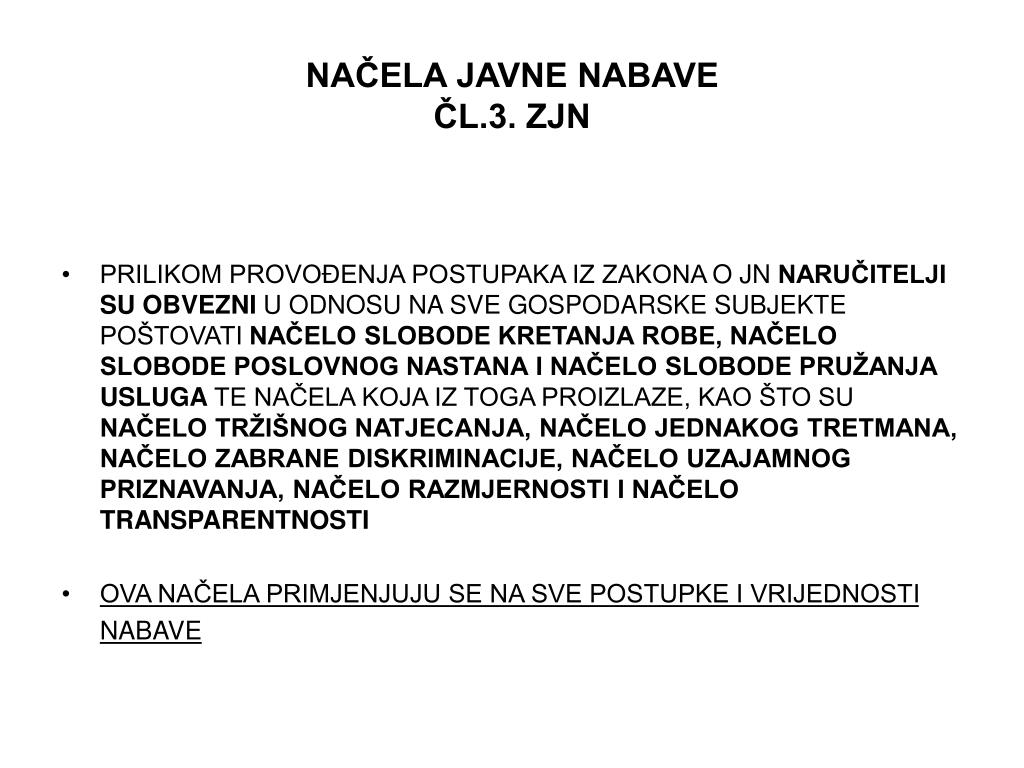 NAČELA JAVNE NABAVE
ČL.3. ZJN

• PRILIKOM PROVOĐENJA POSTUPAKA IZ ZAKONA O JN NARUČITELJI SU OBVEZNI U ODNOSU NA SVE GOSPODARSKE SUBJEKTE POŠTOVATI NAČELO SLOBODE KRETANJA ROBE, NAČELO SLOBODE POSLOVNOG NASTANA I NAČELO SLOBODE PRUŽANJA USLUGA TE NAČELA KOJA IZ TOGA PROIZLAZE, KAO ŠTO SU NAČELO TRŽIŠNOG NATJECANJA, NAČELO JEDNAKOG TRETMANA, NAČELO ZABRANE DISKRIMINACIJE, NAČELO UZAJAMNOG PRIZNAVANJA, NAČELO RAZMJERNOSTI I NAČELO TRANSPARENTNOSTI

• OVA NAČELA PRIMJENJUJU SE NA SVE POSTUPKE I VRIJEDNOSTI NABAVE